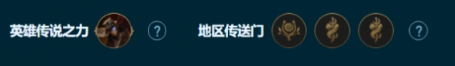 英雄传说之力 ?

地区传送门 ?